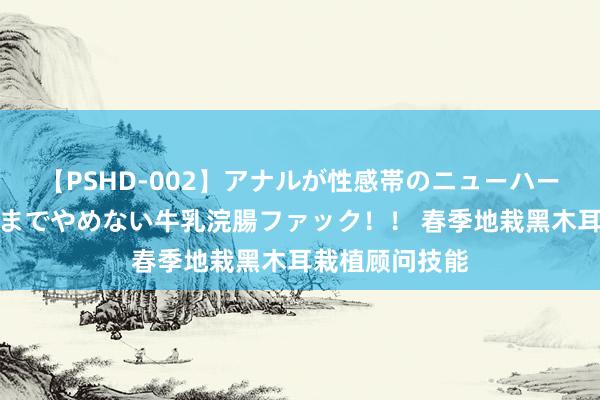 【PSHD-002】アナルが性感帯のニューハー
までやめない牛乳浣腸ファック！！ 春季地栽黑木耳
春季地栽黑木耳栽植顾问技能